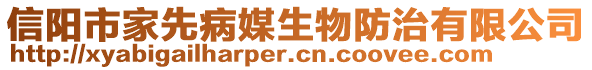 信阳市家先病媒生物防治有限公司
http://xyabigailharper.cn.coovee.com